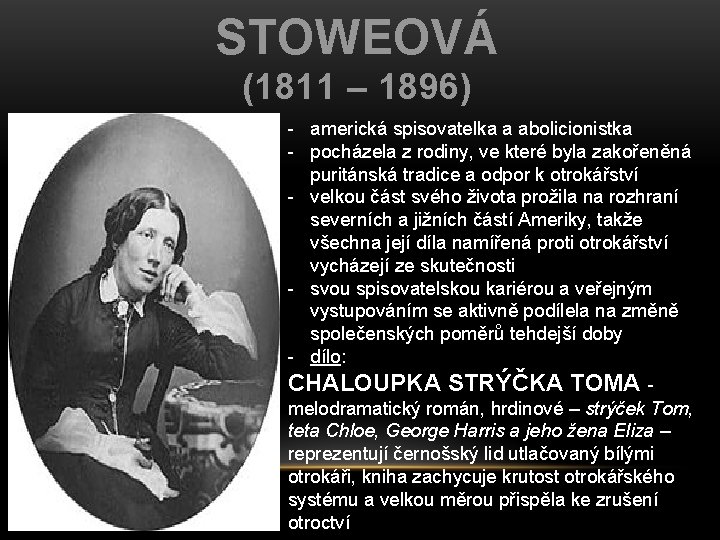 STOWEOVÁ
(1811 – 1896)

- americká spisovatelka a abolicionistka
- pocházela z rodiny, ve které byla zakořeněná puritánská tradice a odpor k otrokářství
- velkou část svého života prožila na rozhraní severních a jižních částí Ameriky, takže všechna její díla namířená proti otrokářství vycházejí ze skutečnosti
- svou spisovatelskou kariérou a veřejným vystupováním se aktivně podílela na změně společenských poměrů tehdejší doby
- dílo:

CHALOUPKA STRÝČKA TOMA - melodramatický román, hrdinové – strýček Tom, teta Chloe, George Harris a jeho žena Eliza – reprezentují černošský lid utlačovaný bílými otrokáři, kniha zachycuje krutost otrokářského systému a velkou měrou přispěla ke zrušení otroctví